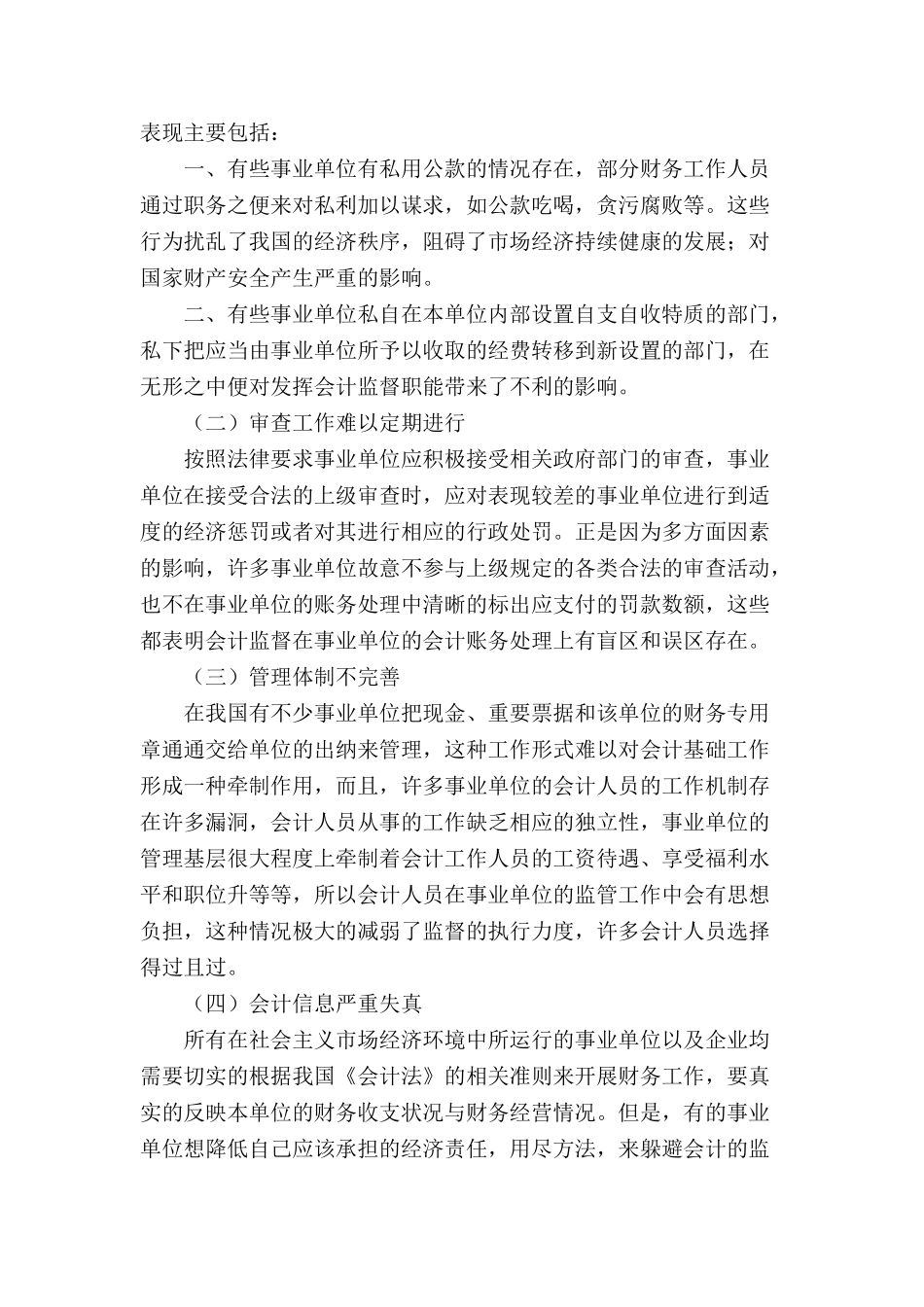 表现主要包括：

一、有些事业单位有私用公款的情况存在，部分财务工作人员通过职务之便来对私利加以谋求，如公款吃喝，贪污腐败等。这些行为扰乱了我国的经济秩序，阻碍了市场经济持续健康的发展；对国家财产安全产生严重的影响。

二、有些事业单位私自在本单位内部设置自支自收特质的部门，私下把应当由事业单位所予以收取的经费转移到新设置的部门，在无形之中便对发挥会计监督职能带来了不利的影响。

（二）审查工作难以定期进行

按照法律要求事业单位应积极接受相关政府部门的审查，事业单位在接受合法的上级审查时，应对表现较差的事业单位进行到适度的经济惩罚或者对其进行相应的行政处罚。正是因为多方面因素的影响，许多事业单位故意不参与上级规定的各类合法的审查活动，也不在事业单位的账务处理中清晰的标出应支付的罚款数额，这些都表明会计监督在事业单位的会计账务处理上有盲区和误区存在。

（三）管理体制不完善

在我国有不少事业单位把现金、重要票据和该单位的财务专用章通通交给单位的出纳来管理，这种工作形式难以对会计基础工作形成一种牵制作用，而且，许多事业单位的会计人员的工作机制存在许多漏洞，会计人员从事的工作缺乏相应的独立性，事业单位的管理基层很大程度上牵制着会计工作人员的工资待遇、享受福利水平和职位升等等，所以会计人员在事业单位的监管工作中会有思想负担，这种情况极大的减弱了监督的执行力度，许多会计人员选择得过且过。

（四）会计信息严重失真

所有在社会主义市场经济环境中所运行的事业单位以及企业均需要切实的根据我国《会计法》的相关准则来开展财务工作，要真实的反映本单位的财务收支状况与财务经营情况。但是，有的事业单位想降低自己应该承担的经济责任，用尽方法，来躲避会计的监